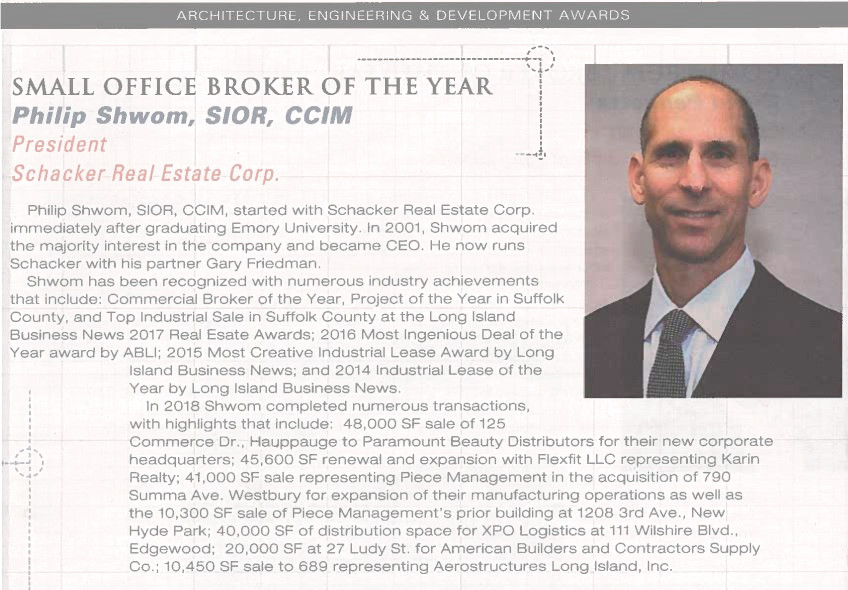 ARCHITECTURE, ENGINEERING & DEVELOPMENT AWARDS

SMALL OFFICE BROKER OF THE YEAR
Philip Shwom, SIOR, CCIM
President
Schacker Real Estate Corp.

Philip Shwom, SIOR, CCIM, started with Schacker Real Estate Corp. immediately after graduating Emory University. In 2001, Shwom acquired the majority interest in the company and became CEO. He now runs Schacker with his partner Gary Friedman.

Shwom has been recognized with numerous industry achievements that include: Commercial Broker of the Year, Project of the Year in Suffolk County, and Top Industrial Sale in Suffolk County at the Long Island Business News 2017 Real Esate Awards; 2016 Most Ingenious Deal of the Year award by ABLI; 2015 Most Creative Industrial Lease Award by Long Island Business News; and 2014 Industrial Lease of the Year by Long Island Business News.

In 2018 Shwom completed numerous transactions, with highlights that include: 48,000 SF sale of 125 Commerce Dr., Hauppauge to Paramount Beauty Distributors for their new corporate headquarters; 45,600 SF renewal and expansion with Flexfit LLC representing Karin Realty; 41,000 SF sale representing Piece Management in the acquisition of 790 Summa Ave. Westbury for expansion of their manufacturing operations as well as the 10,300 SF sale of Piece Management's prior building at 1208 3rd Ave., New Hyde Park; 40,000 SF of distribution space for XPO Logistics at 111 Wilshire Blvd., Edgewood; 20,000 SF at 27 Ludy St. for American Builders and Contractors Supply Co.; 10,450 SF sale to 689 representing Aerostructures Long Island, Inc.